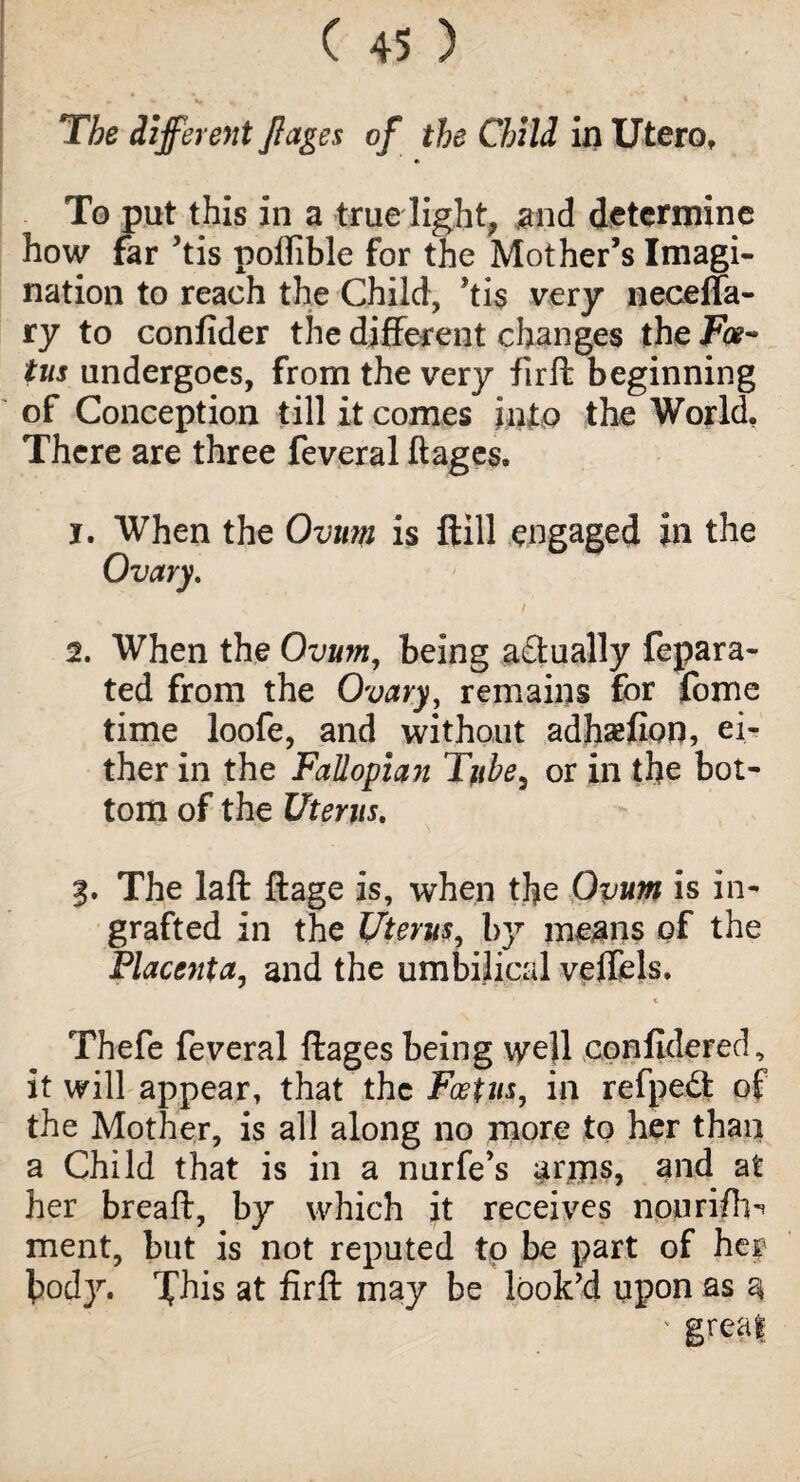 ( 45 )

The different ſtages of the Child in Utero.

To put this in a true light, and determine how far 'tis poſſible for the Mother's Imagination to reach the Child, 'tis very neceſſary to conſider the different changes the Fœtus undergoes, from the very firſt beginning of Conception till it comes into the World. There are three ſeveral ſtages.

1. When the Ovum is ſtill engaged in the Ovary.

2. When the Ovum, being actually ſeparated from the Ovary, remains for ſome time looſe, and without adhæſion, either in the Fallopian Tube, or in the bottom of the Uterus.

3. The laſt ſtage is, when the Ovum is ingrafted in the Uterus, by means of the Placenta, and the umbilical veſſels.

Theſe ſeveral ſtages being well conſidered, it will appear, that the Fœtus, in reſpect of the Mother, is all along no more to her than a Child that is in a nurſe's arms, and at her breaſt, by which it receives nouriſhment, but is not reputed to be part of her body. This at firſt may be look'd upon as a great